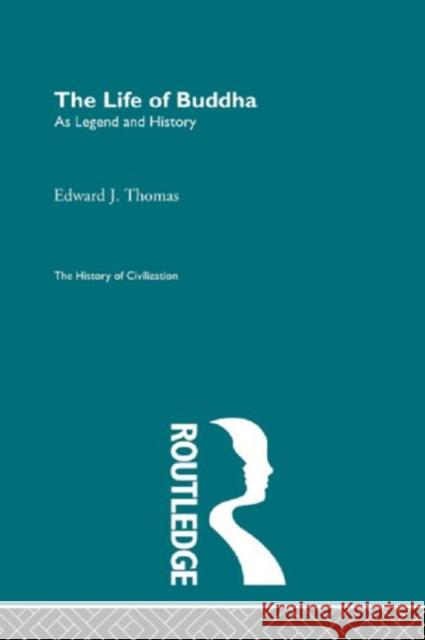 The Life of Buddha
As Legend and History

Edward J. Thomas

The History of Civilization

ROUTLEDGE